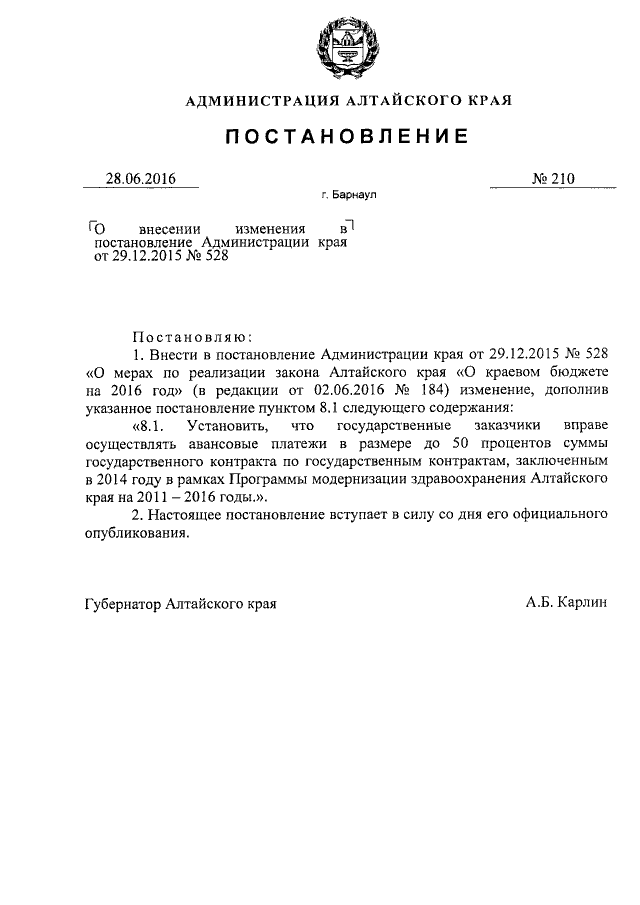 АДМИНИСТРАЦИЯ АЛТАЙСКОГО КРАЯ

ПОСТАНОВЛЕНИЕ

28.06.2016 № 210

г. Барнаул

О внесении изменения в постановление Администрации края от 29.12.2015 № 528

Постановляю:

1. Внести в постановление Администрации края от 29.12.2015 № 528 «О мерах по реализации закона Алтайского края «О краевом бюджете на 2016 год» (в редакции от 02.06.2016 № 184) изменение, дополнив указанное постановление пунктом 8.1 следующего содержания:

«8.1. Установить, что государственные заказчики вправе осуществлять авансовые платежи в размере до 50 процентов суммы государственного контракта по государственным контрактам, заключенным в 2014 году в рамках Программы модернизации здравоохранения Алтайского края на 2011 – 2016 годы.».

2. Настоящее постановление вступает в силу со дня его официального опубликования.

Губернатор Алтайского края А.Б. Карлин